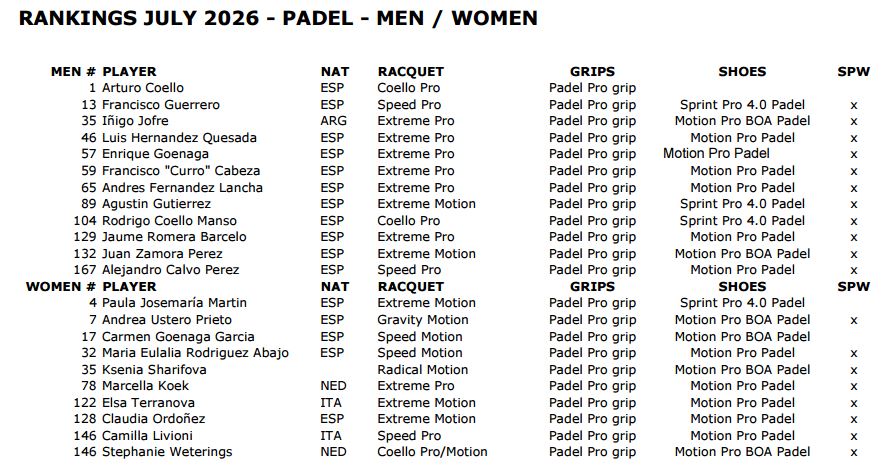 RANKINGS JULY 2026 - PADEL - MEN / WOMEN

| MEN # | PLAYER | NAT | RACQUET | GRIPS | SHOES | SPW |
|---|---|---|---|---|---|---|
| 1 | Arturo Coello | ESP | Coello Pro | Padel Pro grip | | |
| 13 | Francisco Guerrero | ESP | Speed Pro | Padel Pro grip | Sprint Pro 4.0 Padel | x |
| 35 | Iñigo Jofre | ARG | Extreme Pro | Padel Pro grip | Motion Pro BOA Padel | x |
| 46 | Luis Hernandez Quesada | ESP | Extreme Pro | Padel Pro grip | Motion Pro Padel | x |
| 57 | Enrique Goenaga | ESP | Extreme Pro | Padel Pro grip | Motion Pro Padel | x |
| 59 | Francisco "Curro" Cabeza | ESP | Extreme Pro | Padel Pro grip | Motion Pro Padel | x |
| 65 | Andres Fernandez Lancha | ESP | Extreme Pro | Padel Pro grip | Motion Pro Padel | x |
| 89 | Agustin Gutierrez | ESP | Extreme Motion | Padel Pro grip | Sprint Pro 4.0 Padel | x |
| 104 | Rodrigo Coello Manso | ESP | Coello Pro | Padel Pro grip | Sprint Pro 4.0 Padel | x |
| 129 | Jaume Romera Barcelo | ESP | Extreme Pro | Padel Pro grip | Motion Pro Padel | x |
| 132 | Juan Zamora Perez | ESP | Extreme Motion | Padel Pro grip | Motion Pro BOA Padel | x |
| 167 | Alejandro Calvo Perez | ESP | Speed Pro | Padel Pro grip | Motion Pro Padel | x |
| WOMEN # | PLAYER | NAT | RACQUET | GRIPS | SHOES | SPW |
| 4 | Paula Josemaría Martin | ESP | Extreme Motion | Padel Pro grip | Sprint Pro 4.0 Padel | |
| 7 | Andrea Ustero Prieto | ESP | Gravity Motion | Padel Pro grip | Motion Pro BOA Padel | x |
| 17 | Carmen Goenaga Garcia | ESP | Speed Motion | Padel Pro grip | Motion Pro BOA Padel | |
| 32 | Maria Eulalia Rodriguez Abajo | ESP | Speed Motion | Padel Pro grip | Motion Pro Padel | x |
| 35 | Ksenia Sharifova | | Radical Motion | Padel Pro grip | Motion Pro BOA Padel | x |
| 78 | Marcella Koek | NED | Extreme Pro | Padel Pro grip | Motion Pro Padel | x |
| 122 | Elsa Terranova | ITA | Extreme Motion | Padel Pro grip | Motion Pro Padel | x |
| 128 | Claudia Ordoñez | ESP | Extreme Motion | Padel Pro grip | Motion Pro Padel | x |
| 146 | Camilla Livioni | ITA | Speed Pro | Padel Pro grip | Motion Pro Padel | x |
| 146 | Stephanie Weterings | NED | Coello Pro/Motion | Padel Pro grip | Motion Pro BOA Padel | x |